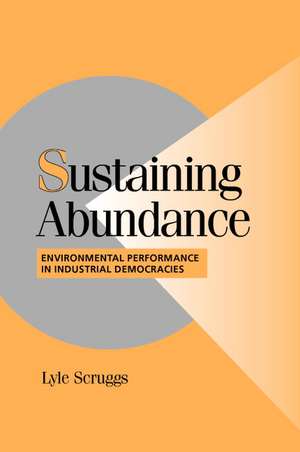 Sustaining Abundance

ENVIRONMENTAL PERFORMANCE IN INDUSTRIAL DEMOCRACIES

Lyle Scruggs